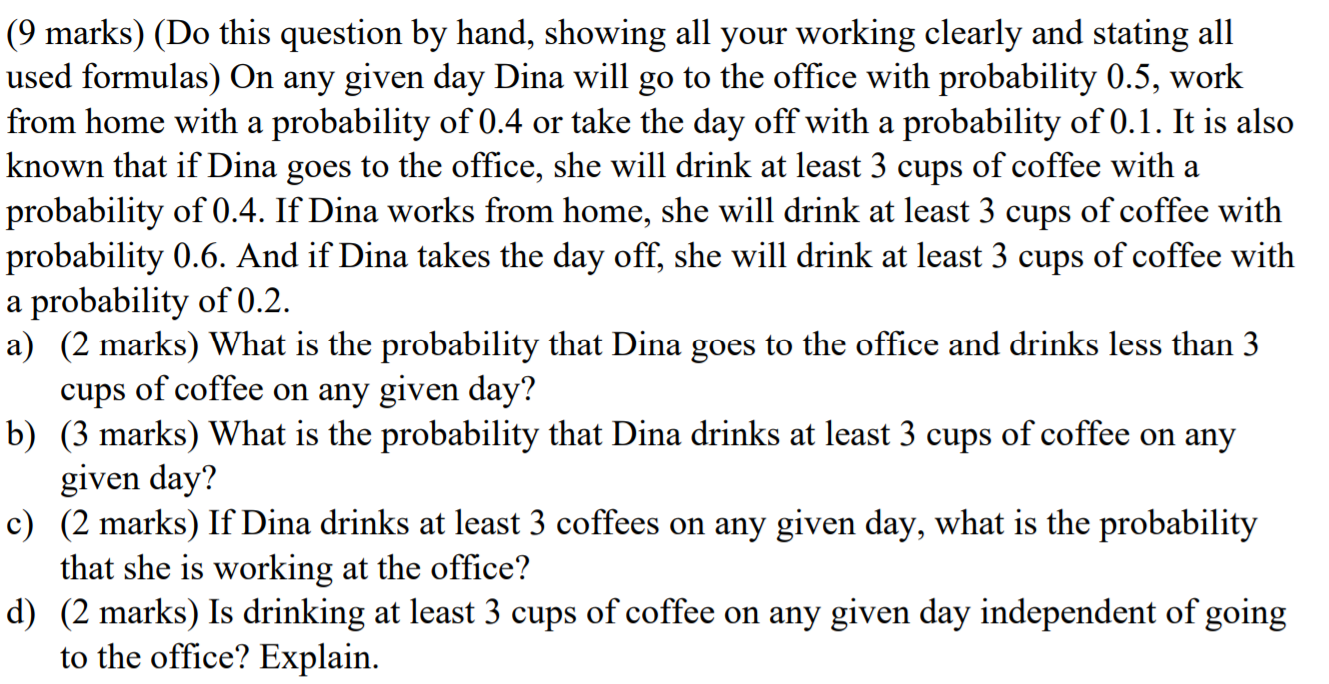 (9 marks) (Do this question by hand, showing all your working clearly and stating all used formulas) On any given day Dina will go to the office with probability 0.5, work from home with a probability of 0.4 or take the day off with a probability of 0.1. It is also known that if Dina goes to the office, she will drink at least 3 cups of coffee with a probability of 0.4. If Dina works from home, she will drink at least 3 cups of coffee with probability 0.6. And if Dina takes the day off, she will drink at least 3 cups of coffee with a probability of 0.2.

a) (2 marks) What is the probability that Dina goes to the office and drinks less than 3 cups of coffee on any given day?

b) (3 marks) What is the probability that Dina drinks at least 3 cups of coffee on any given day?

c) (2 marks) If Dina drinks at least 3 coffees on any given day, what is the probability that she is working at the office?

d) (2 marks) Is drinking at least 3 cups of coffee on any given day independent of going to the office? Explain.